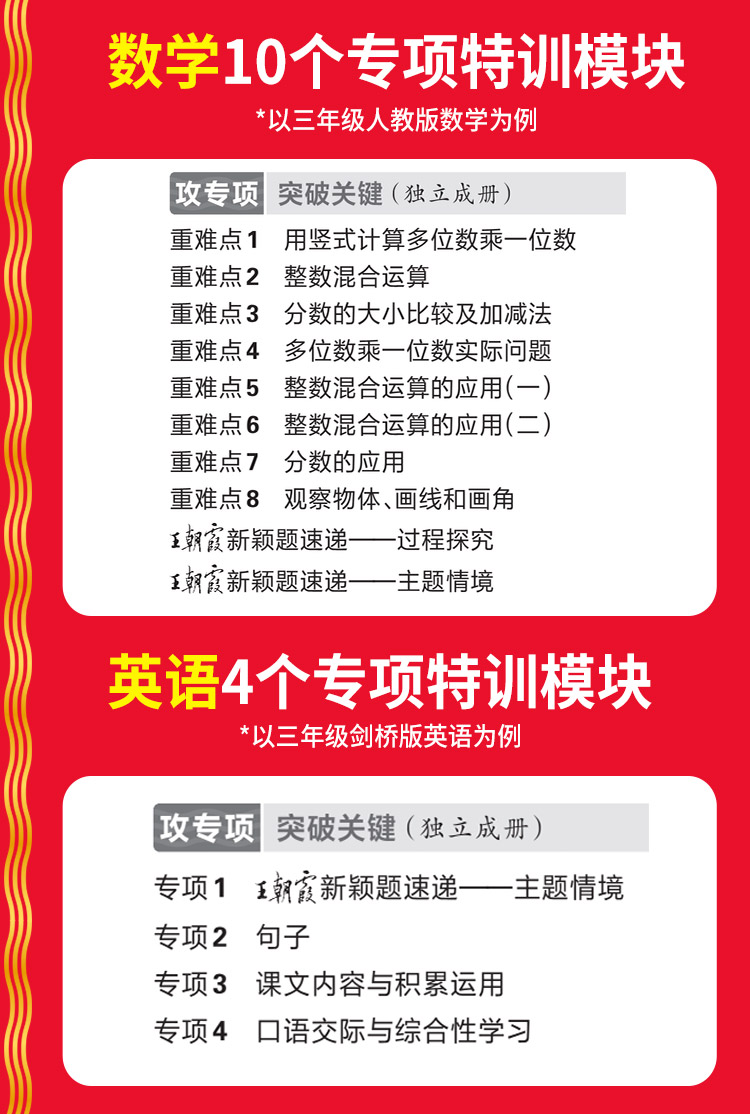 数学10个专项特训模块

*以三年级人教版数学为例

攻专项 突破关键(独立成册)

重难点1 用竖式计算多位数乘一位数
重难点2 整数混合运算
重难点3 分数的大小比较及加减法
重难点4 多位数乘一位数实际问题
重难点5 整数混合运算的应用(一)
重难点6 整数混合运算的应用(二)
重难点7 分数的应用
重难点8 观察物体、画线和画角
王朝霞新颖题速递——过程探究
王朝霞新颖题速递——主题情境

英语4个专项特训模块

*以三年级剑桥版英语为例

攻专项 突破关键(独立成册)

专项1 王朝霞新颖题速递——主题情境
专项2 句子
专项3 课文内容与积累运用
专项4 口语交际与综合性学习